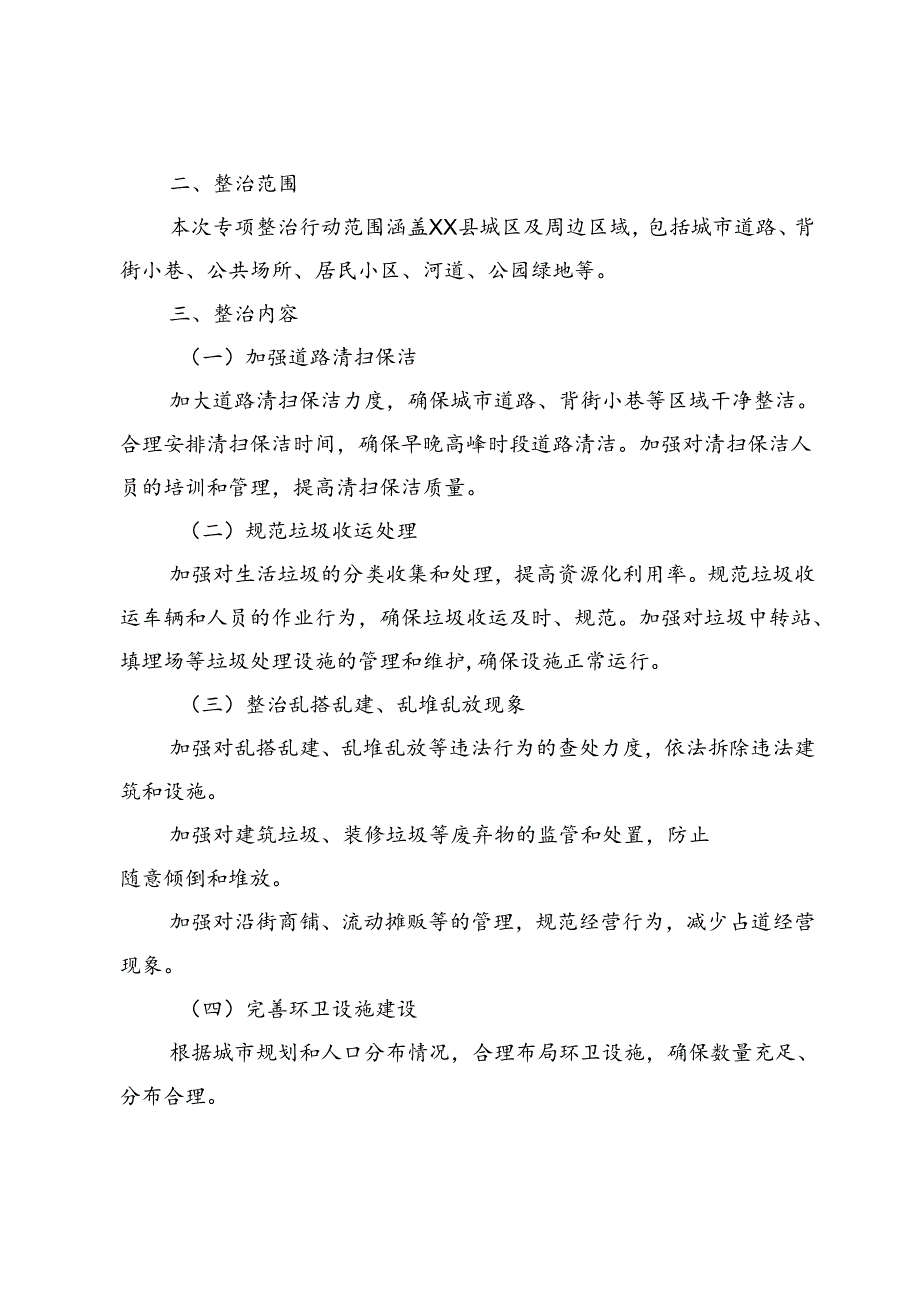 二、整治范围

本次专项整治行动范围涵盖XX县城区及周边区域，包括城市道路、背街小巷、公共场所、居民小区、河道、公园绿地等。

三、整治内容

（一）加强道路清扫保洁

加大道路清扫保洁力度，确保城市道路、背街小巷等区域干净整洁。合理安排清扫保洁时间，确保早晚高峰时段道路清洁。加强对清扫保洁人员的培训和管理，提高清扫保洁质量。

（二）规范垃圾收运处理

加强对生活垃圾的分类收集和处理，提高资源化利用率。规范垃圾收运车辆和人员的作业行为，确保垃圾收运及时、规范。加强对垃圾中转站、填埋场等垃圾处理设施的管理和维护，确保设施正常运行。

（三）整治乱搭乱建、乱堆乱放现象

加强对乱搭乱建、乱堆乱放等违法行为的查处力度，依法拆除违法建筑和设施。

加强对建筑垃圾、装修垃圾等废弃物的监管和处置，防止随意倾倒和堆放。

加强对沿街商铺、流动摊贩等的管理，规范经营行为，减少占道经营现象。

（四）完善环卫设施建设

根据城市规划和人口分布情况，合理布局环卫设施，确保数量充足、分布合理。